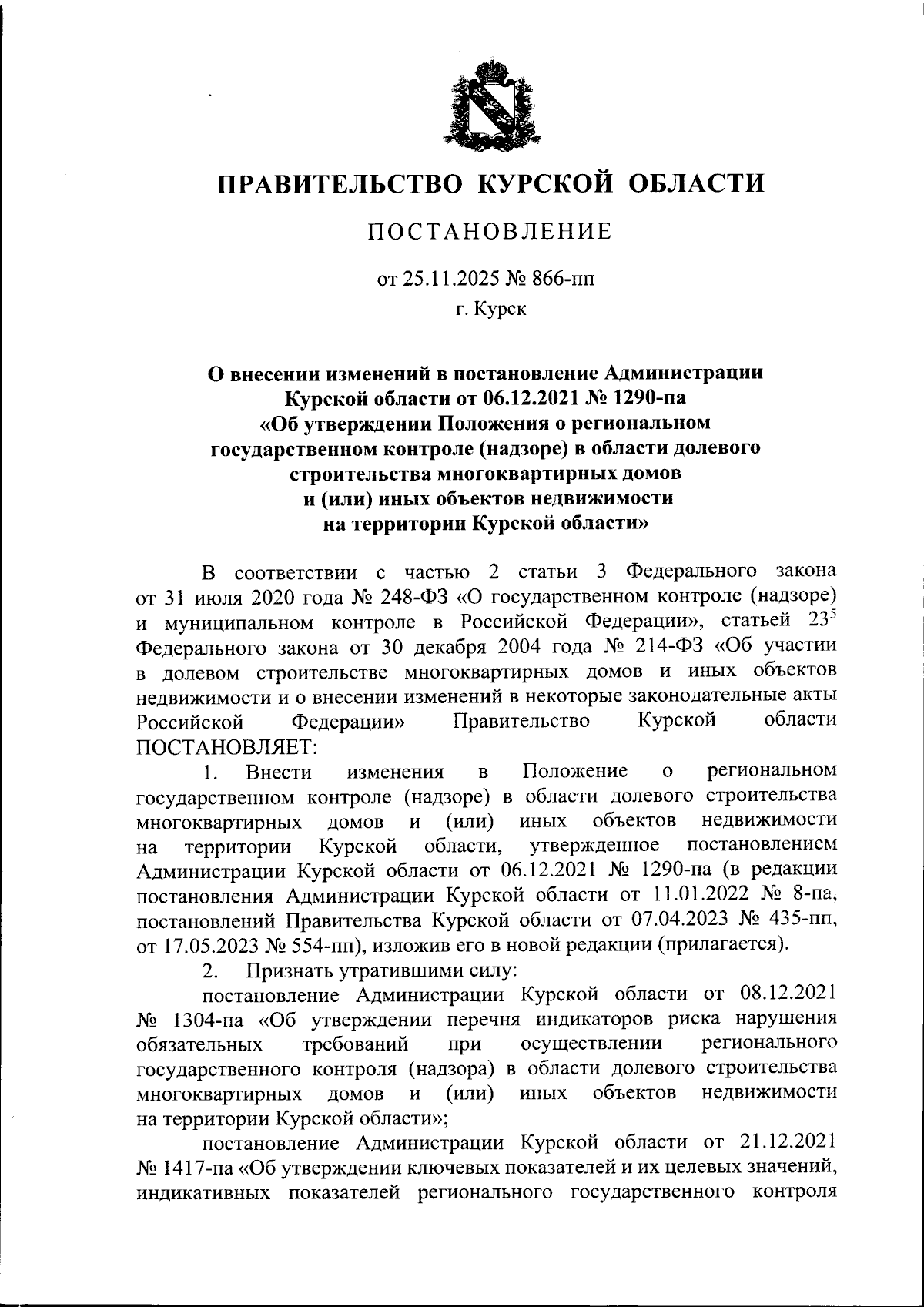 ПРАВИТЕЛЬСТВО КУРСКОЙ ОБЛАСТИ

ПОСТАНОВЛЕНИЕ

от 25.11.2025 № 866-пп

г. Курск

О внесении изменений в постановление Администрации Курской области от 06.12.2021 № 1290-па «Об утверждении Положения о региональном государственном контроле (надзоре) в области долевого строительства многоквартирных домов и (или) иных объектов недвижимости на территории Курской области»

В соответствии с частью 2 статьи 3 Федерального закона от 31 июля 2020 года № 248-ФЗ «О государственном контроле (надзоре) и муниципальном контроле в Российской Федерации», статьей $23^5$ Федерального закона от 30 декабря 2004 года № 214-ФЗ «Об участии в долевом строительстве многоквартирных домов и иных объектов недвижимости и о внесении изменений в некоторые законодательные акты Российской Федерации» Правительство Курской области ПОСТАНОВЛЯЕТ:

1. Внести изменения в Положение о региональном государственном контроле (надзоре) в области долевого строительства многоквартирных домов и (или) иных объектов недвижимости на территории Курской области, утвержденное постановлением Администрации Курской области от 06.12.2021 № 1290-па (в редакции постановления Администрации Курской области от 11.01.2022 № 8-па, постановлений Правительства Курской области от 07.04.2023 № 435-пп, от 17.05.2023 № 554-пп), изложив его в новой редакции (прилагается).

2. Признать утратившими силу:

постановление Администрации Курской области от 08.12.2021 № 1304-па «Об утверждении перечня индикаторов риска нарушения обязательных требований при осуществлении регионального государственного контроля (надзора) в области долевого строительства многоквартирных домов и (или) иных объектов недвижимости на территории Курской области»;

постановление Администрации Курской области от 21.12.2021 № 1417-па «Об утверждении ключевых показателей и их целевых значений, индикативных показателей регионального государственного контроля